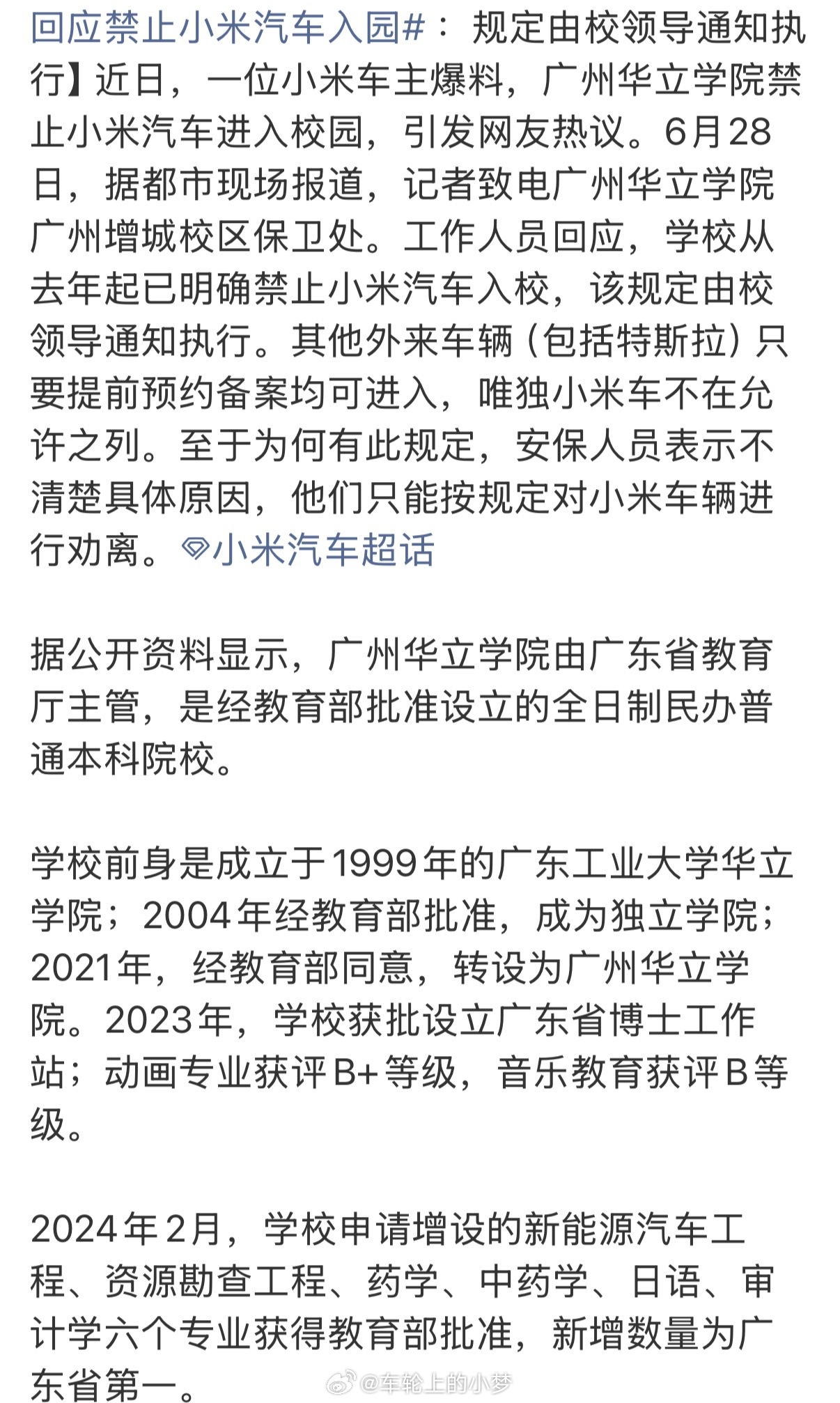 回应禁止小米汽车入园#：规定由校领导通知执行】近日，一位小米车主爆料，广州华立学院禁止小米汽车进入校园，引发网友热议。6月28日，据都市现场报道，记者致电广州华立学院广州增城校区保卫处。工作人员回应，学校从去年起已明确禁止小米汽车入校，该规定由校领导通知执行。其他外来车辆（包括特斯拉）只要提前预约备案均可进入，唯独小米车不在允许之列。至于为何有此规定，安保人员表示不清楚具体原因，他们只能按规定对小米车辆进行劝离。小米汽车超话

据公开资料显示，广州华立学院由广东省教育厅主管，是经教育部批准设立的全日制民办普通本科院校。

学校前身是成立于1999年的广东工业大学华立学院；2004年经教育部批准，成为独立学院；2021年，经教育部同意，转设为广州华立学院。2023年，学校获批设立广东省博士工作站；动画专业获评B+等级，音乐教育获评B等级。

2024年2月，学校申请增设的新能源汽车工程、资源勘查工程、药学、中药学、日语、审计学六个专业获得教育部批准，新增数量为广东省第一。

@车轮上的小梦